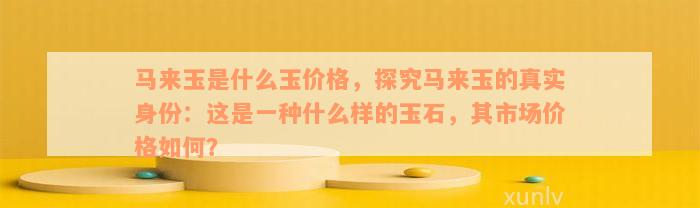 马来玉是什么玉价格，探究马来玉的真实身份：这是一种什么样的玉石，其市场价格如何？

xunlv